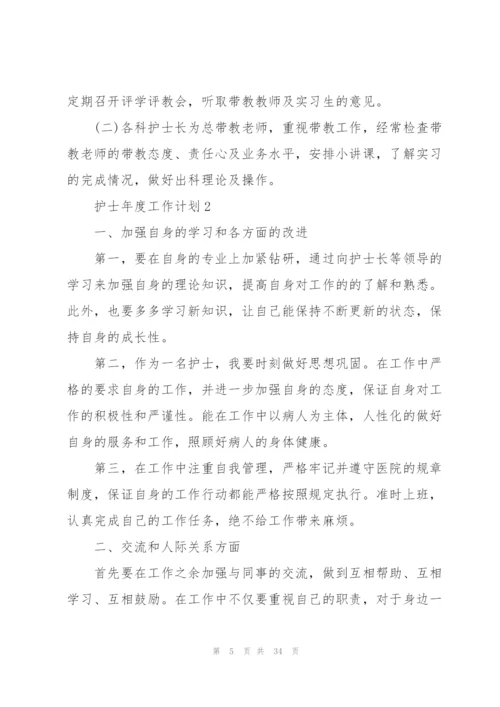 定期召开评学评教会，听取带教教师及实习生的意见。

(二)各科护士长为总带教老师，重视带教工作，经常检查带教老师的带教态度、责任心及业务水平，安排小讲课，了解实习的完成情况，做好出科理论及操作。

护士年度工作计划2

一、加强自身的学习和各方面的改进

第一，要在自身的专业上加紧钻研，通过向护士长等领导的学习来加强自身的理论知识，提高自身对工作的的了解和熟悉。此外，也要多多学习新知识，让自己能保持不断更新的状态，保持自身的成长性。

第二，作为一名护士，我要时刻做好思想巩固。在工作中严格的要求自身的工作，并进一步加强自身的态度，保证自身对工作的积极性和严谨性。能在工作中以病人为主体，人性化的做好自身的服务和工作，照顾好病人的身体健康。

第三，在工作中注重自我管理，严格牢记并遵守医院的规章制度，保证自身的工作行动都能严格按照规定执行。准时上班，认真完成自己的工作任务，绝不给工作带来麻烦。

二、交流和人际关系方面

首先要在工作之余加强与同事的交流，做到互相帮助、互相学习、互相鼓励。在工作中不仅要重视自己的职责，对于身边一

第 5 页 共 34 页